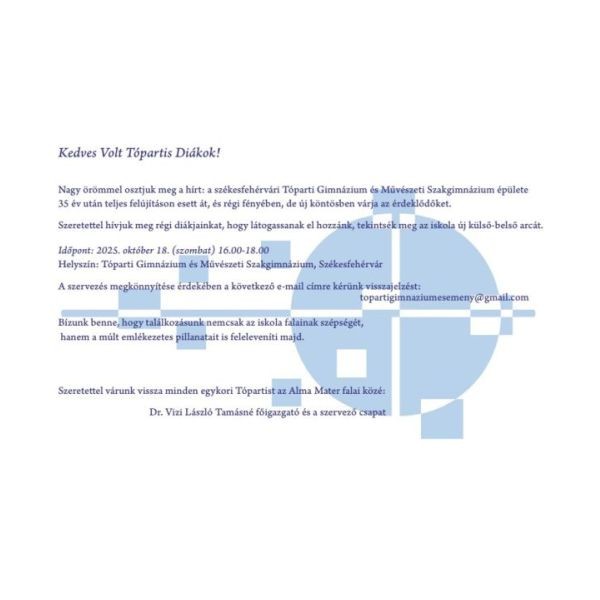 Kedves Volt Tópartis Diákok!

Nagy örömmel osztjuk meg a hírt: a székesfehérvári Tóparti Gimnázium és Művészeti Szakgimnázium épülete 35 év után teljes felújításon esett át, és régi fényében, de új köntösben várja az érdeklődőket.

Szeretettel hívjuk meg régi diákjainkat, hogy látogassanak el hozzánk, tekintsék meg az iskola új külső-belső arcát.

Időpont: 2025. október 18. (szombat) 16.00-18.00
Helyszín: Tóparti Gimnázium és Művészeti Szakgimnázium, Székesfehérvár

A szervezés megkönnyítése érdekében a következő e-mail címre kérünk visszajelzést:
topartigimnaziumesemeny@gmail.com

Bízunk benne, hogy találkozásunk nemcsak az iskola falainak szépségét, hanem a múlt emlékezetes pillanatait is feleleveníti majd.

Szeretettel várunk vissza minden egykori Tópartist az Alma Mater falai közé:

Dr. Vizi László Tamásné főigazgató és a szervező csapat